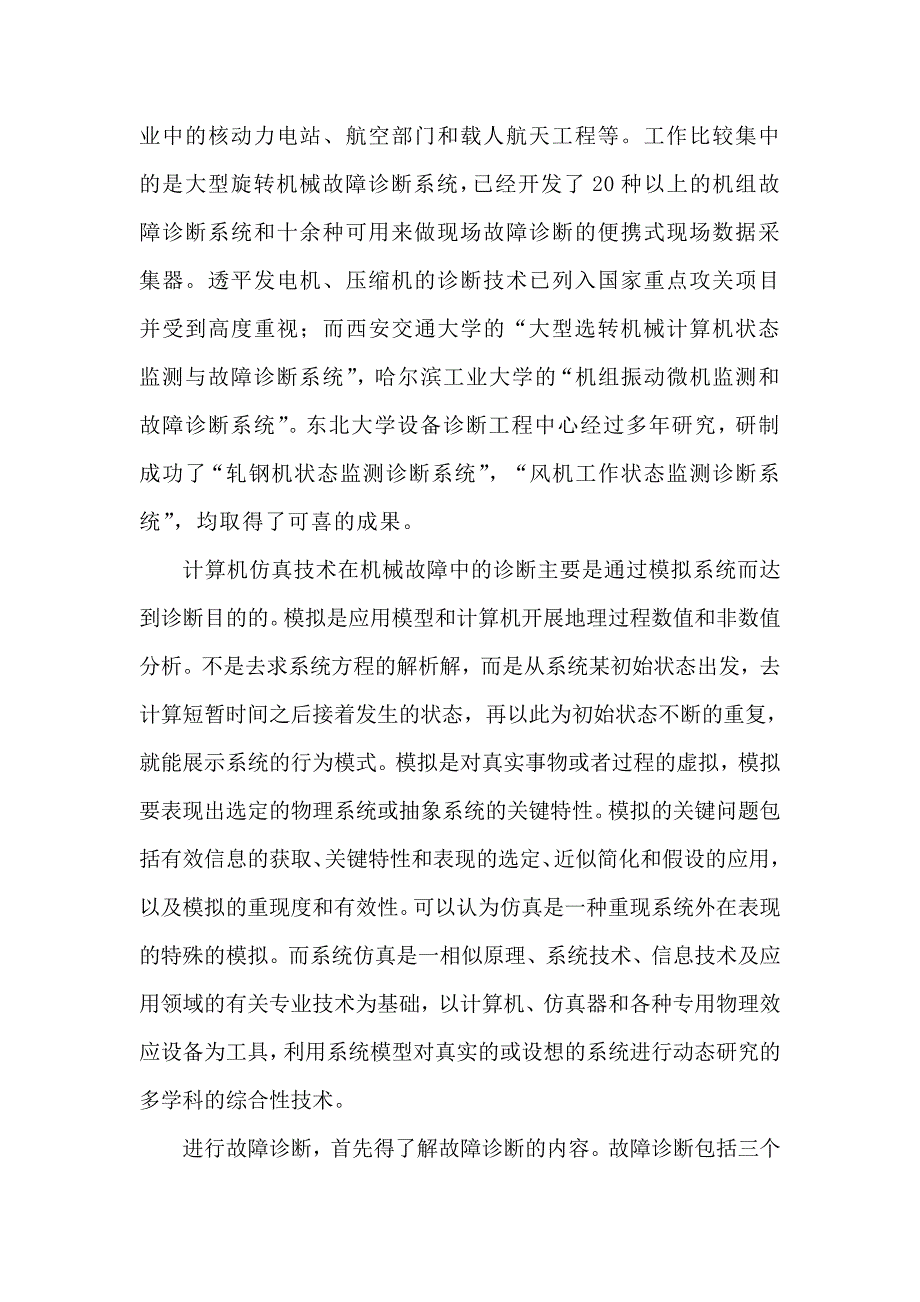 业中的核动力电站、航空部门和载人航天工程等。工作比较集中的是大型旋转机械故障诊断系统，已经开发了 20 种以上的机组故障诊断系统和十余种可用来做现场故障诊断的便携式现场数据采集器。透平发电机、压缩机的诊断技术已列入国家重点攻关项目并受到高度重视；而西安交通大学的“大型选转机械计算机状态监测与故障诊断系统”，哈尔滨工业大学的“机组振动微机监测和故障诊断系统”。东北大学设备诊断工程中心经过多年研究，研制成功了“轧钢机状态监测诊断系统”，“风机工作状态监测诊断系统”，均取得了可喜的成果。

计算机仿真技术在机械故障中的诊断主要是通过模拟系统而达到诊断目的的。模拟是应用模型和计算机开展地理过程数值和非数值分析。不是去求系统方程的解析解，而是从系统某初始状态出发，去计算短暂时间之后接着发生的状态，再以此为初始状态不断的重复，就能展示系统的行为模式。模拟是对真实事物或者过程的虚拟，模拟要表现出选定的物理系统或抽象系统的关键特性。模拟的关键问题包括有效信息的获取、关键特性和表现的选定、近似简化和假设的应用，以及模拟的重现度和有效性。可以认为仿真是一种重现系统外在表现的特殊的模拟。而系统仿真是一相似原理、系统技术、信息技术及应用领域的有关专业技术为基础，以计算机、仿真器和各种专用物理效应设备为工具，利用系统模型对真实的或设想的系统进行动态研究的多学科的综合性技术。

进行故障诊断，首先得了解故障诊断的内容。故障诊断包括三个